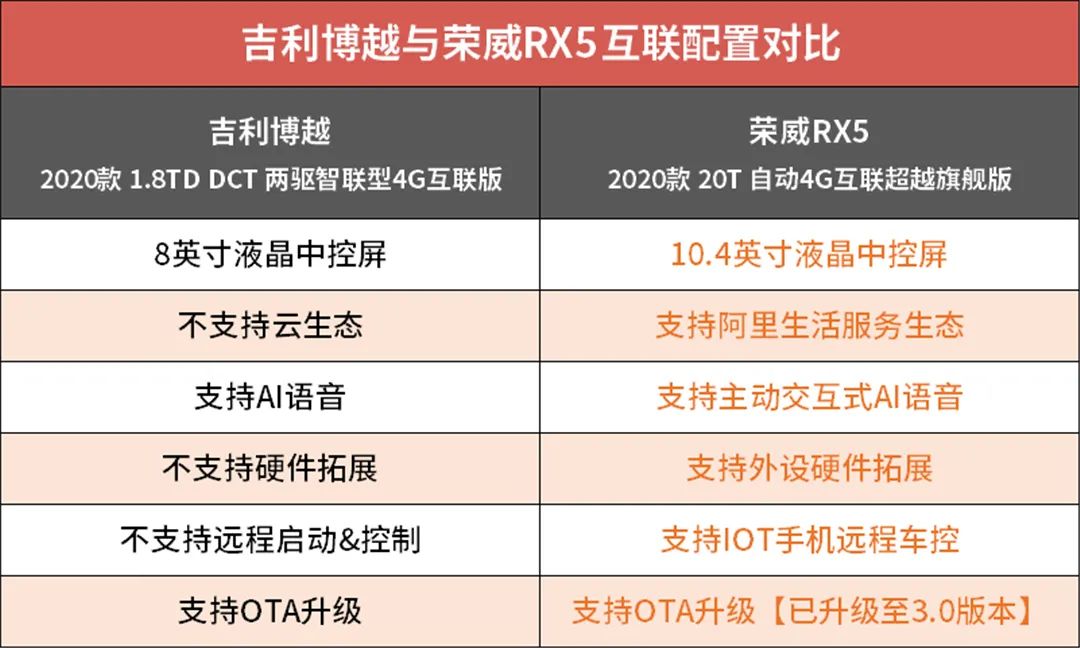 吉利博越与荣威RX5互联配置对比

| 吉利博越 2020款 1.8TD DCT 两驱智联型4G互联版 | 荣威RX5 2020款 20T 自动4G互联超越旗舰版 |
|---|---|
| 8英寸液晶中控屏 | 10.4英寸液晶中控屏 |
| 不支持云生态 | 支持阿里生活服务生态 |
| 支持AI语音 | 支持主动交互式AI语音 |
| 不支持硬件拓展 | 支持外设硬件拓展 |
| 不支持远程启动&控制 | 支持IOT手机远程车控 |
| 支持OTA升级 | 支持OTA升级【已升级至3.0版本】 |